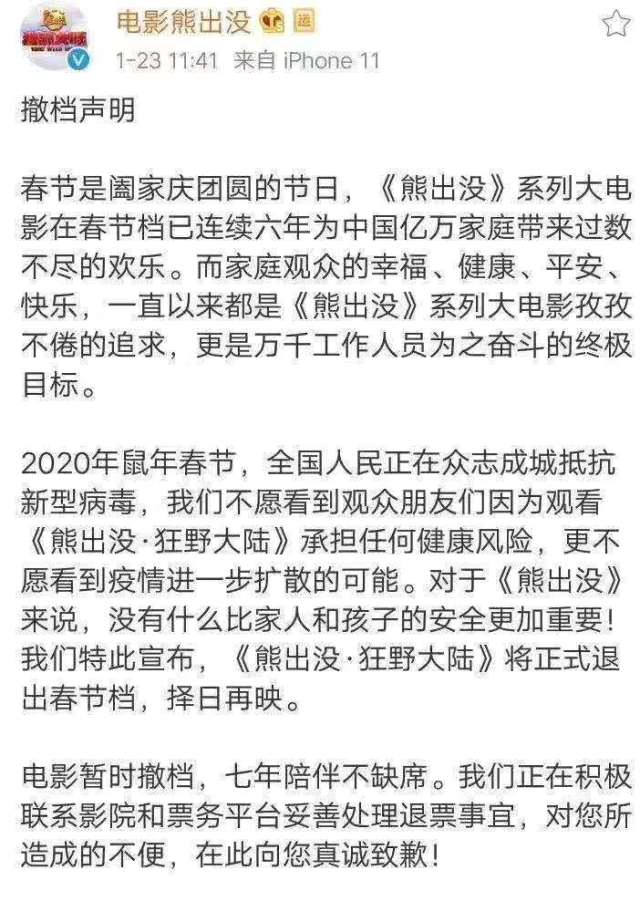 电影熊出没

1-23 11:41 来自 iPhone 11

撤档声明

春节是阖家庆团圆的节日，《熊出没》系列大电影在春节档已连续六年为中国亿万家庭带来过数不尽的欢乐。而家庭观众的幸福、健康、平安、快乐，一直以来都是《熊出没》系列大电影孜孜不倦的追求，更是万千工作人员为之奋斗的终极目标。

2020年鼠年春节，全国人民正在众志成城抵抗新型病毒，我们不愿看到观众朋友们因为观看《熊出没·狂野大陆》承担任何健康风险，更不愿看到疫情进一步扩散的可能。对于《熊出没》来说，没有什么比家人和孩子的安全更加重要！我们特此宣布，《熊出没·狂野大陆》将正式退出春节档，择日再映。

电影暂时撤档，七年陪伴不缺席。我们正在积极联系影院和票务平台妥善处理退票事宜，对您所造成的不便，在此向您真诚致歉！